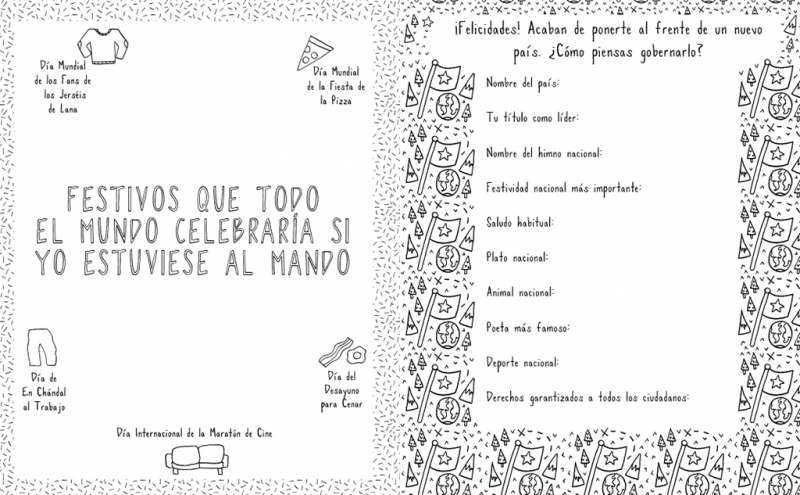 Día Mundial de los Fans de los Jerséis de Lana

Día Mundial de la Fiesta de la Pizza

FESTIVOS QUE TODO EL MUNDO CELEBRARÍA SI YO ESTUVIESE AL MANDO

Día de En Chándal al Trabajo

Día del Desayuno para Cenar

Día Internacional de la Maratón de Cine

¡Felicidades! Acaban de ponerte al frente de un nuevo país. ¿Cómo piensas gobernarlo?

Nombre del país:

Tu título como líder:

Nombre del himno nacional:

Festividad nacional más importante:

Saludo habitual:

Plato nacional:

Animal nacional:

Poeta más famoso:

Deporte nacional:

Derechos garantizados a todos los ciudadanos: